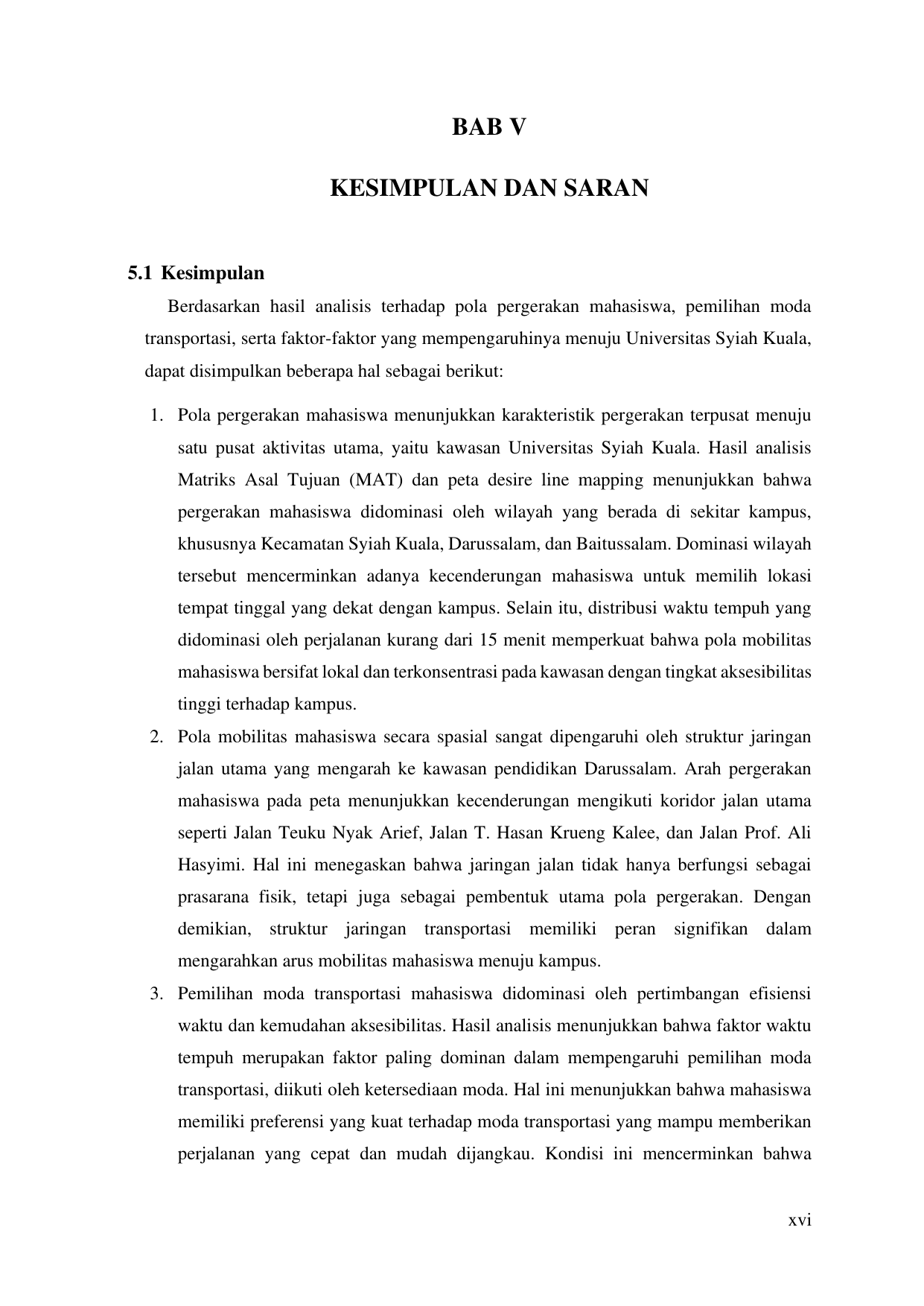 BAB V

KESIMPULAN DAN SARAN

5.1 Kesimpulan

Berdasarkan hasil analisis terhadap pola pergerakan mahasiswa, pemilihan moda transportasi, serta faktor-faktor yang mempengaruhinya menuju Universitas Syiah Kuala, dapat disimpulkan beberapa hal sebagai berikut:

1. Pola pergerakan mahasiswa menunjukkan karakteristik pergerakan terpusat menuju satu pusat aktivitas utama, yaitu kawasan Universitas Syiah Kuala. Hasil analisis Matriks Asal Tujuan (MAT) dan peta desire line mapping menunjukkan bahwa pergerakan mahasiswa didominasi oleh wilayah yang berada di sekitar kampus, khususnya Kecamatan Syiah Kuala, Darussalam, dan Baitussalam. Dominasi wilayah tersebut mencerminkan adanya kecenderungan mahasiswa untuk memilih lokasi tempat tinggal yang dekat dengan kampus. Selain itu, distribusi waktu tempuh yang didominasi oleh perjalanan kurang dari 15 menit memperkuat bahwa pola mobilitas mahasiswa bersifat lokal dan terkonsentrasi pada kawasan dengan tingkat aksesibilitas tinggi terhadap kampus.

2. Pola mobilitas mahasiswa secara spasial sangat dipengaruhi oleh struktur jaringan jalan utama yang mengarah ke kawasan pendidikan Darussalam. Arah pergerakan mahasiswa pada peta menunjukkan kecenderungan mengikuti koridor jalan utama seperti Jalan Teuku Nyak Arief, Jalan T. Hasan Krueng Kalee, dan Jalan Prof. Ali Hasyimi. Hal ini menegaskan bahwa jaringan jalan tidak hanya berfungsi sebagai prasarana fisik, tetapi juga sebagai pembentuk utama pola pergerakan. Dengan demikian, struktur jaringan transportasi memiliki peran signifikan dalam mengarahkan arus mobilitas mahasiswa menuju kampus.

3. Pemilihan moda transportasi mahasiswa didominasi oleh pertimbangan efisiensi waktu dan kemudahan aksesibilitas. Hasil analisis menunjukkan bahwa faktor waktu tempuh merupakan faktor paling dominan dalam mempengaruhi pemilihan moda transportasi, diikuti oleh ketersediaan moda. Hal ini menunjukkan bahwa mahasiswa memiliki preferensi yang kuat terhadap moda transportasi yang mampu memberikan perjalanan yang cepat dan mudah dijangkau. Kondisi ini mencerminkan bahwa

xvi